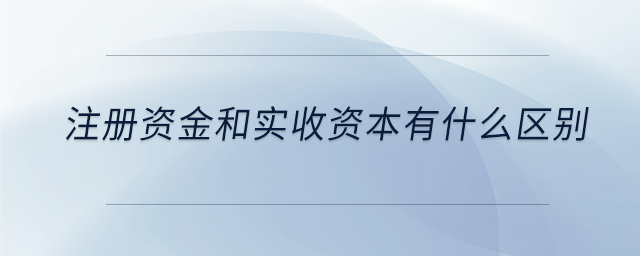 注册资金和实收资本有什么区别